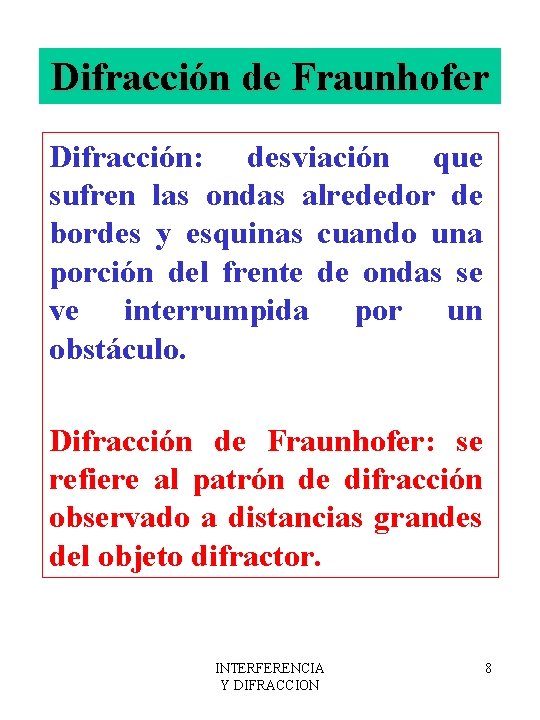 Difracción de Fraunhofer

Difracción: desviación que sufren las ondas alrededor de bordes y esquinas cuando una porción del frente de ondas se ve interrumpida por un obstáculo.

Difracción de Fraunhofer: se refiere al patrón de difracción observado a distancias grandes del objeto difractor.

INTERFERENCIA
Y DIFRACCION

8